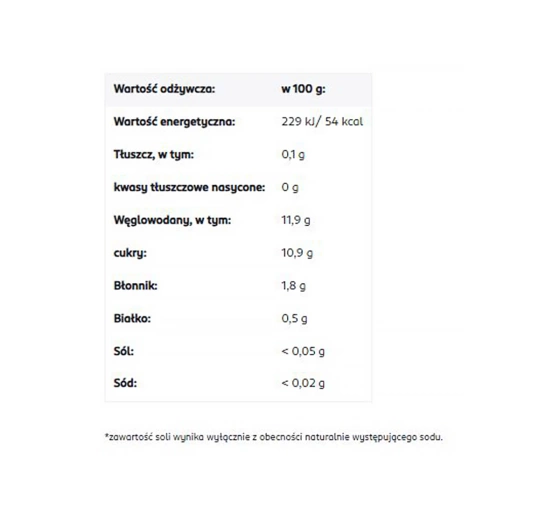 | Wartość odżywcza: | w 100 g: |
|---|---|
| Wartość energetyczna: | 229 kJ/ 54 kcal |
| Tłuszcz, w tym: | 0,1 g |
| kwasy tłuszczowe nasycone: | 0 g |
| Węglowodany, w tym: | 11,9 g |
| cukry: | 10,9 g |
| Błonnik: | 1,8 g |
| Białko: | 0,5 g |
| Sól: | < 0,05 g |
| Sód: | < 0,02 g |

*zawartość soli wynika wyłącznie z obecności naturalnie występującego sodu.